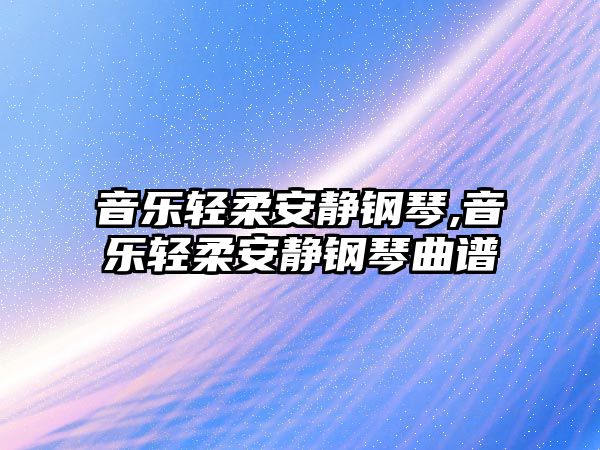 音乐轻柔安静钢琴,音乐轻柔安静钢琴曲谱